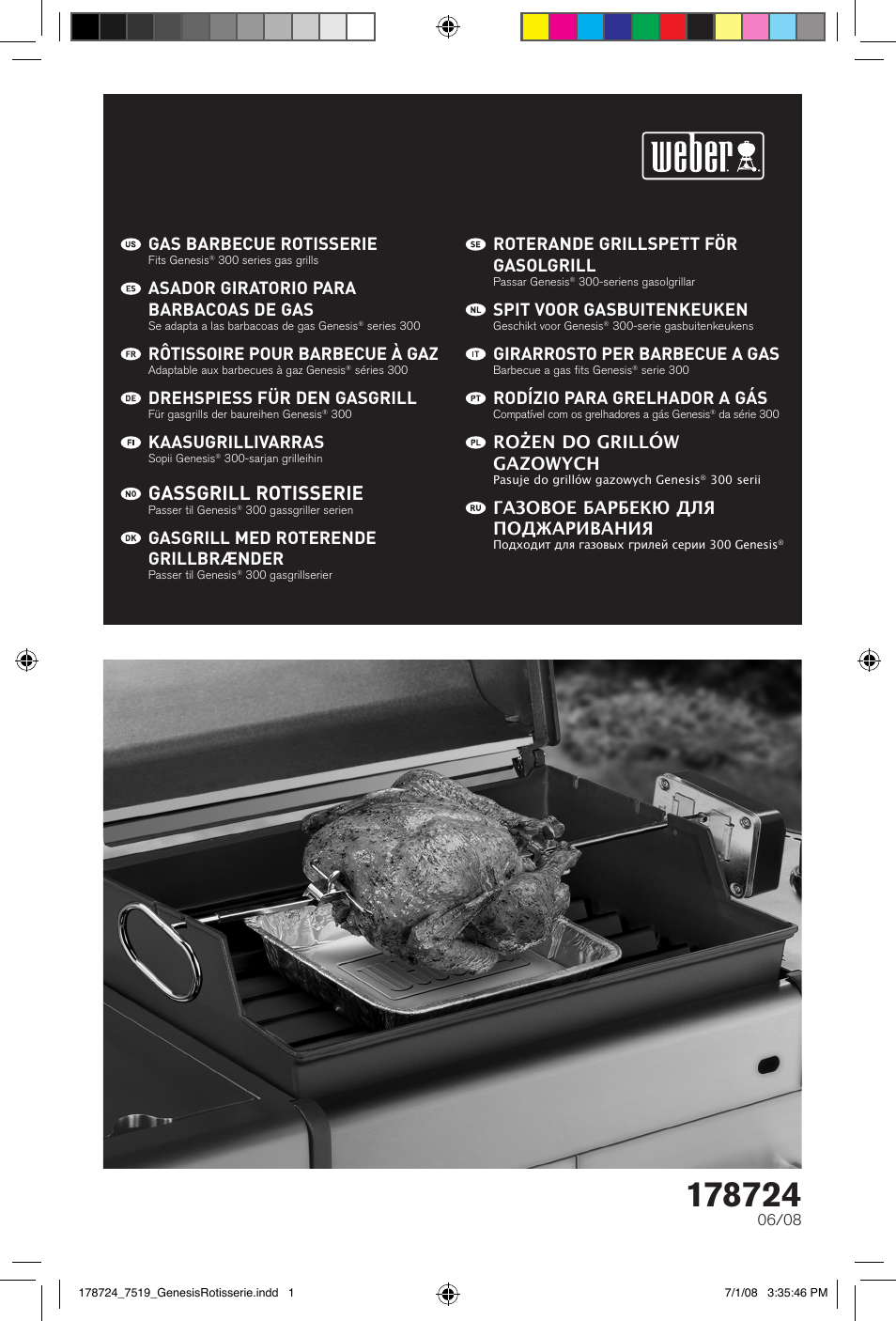 weber

US GAS BARBECUE ROTISSERIE
Fits Genesis® 300 series gas grills

ES ASADOR GIRATORIO PARA BARBACOAS DE GAS
Se adapta a las barbacoas de gas Genesis® series 300

FR RÔTISSOIRE POUR BARBECUE À GAZ
Adaptable aux barbecues à gaz Genesis® séries 300

DE DREHSPIESS FÜR DEN GASGRILL
Für gasgrills der baureihen Genesis® 300

FI KAASUGRILLIVARRAS
Sopii Genesis® 300-sarjan grilleihin

NO GASSGRILL ROTISSERIE
Passer til Genesis® 300 gassgriller serien

DK GASGRILL MED ROTERENDE GRILLBRÆNDER
Passer til Genesis® 300 gasgrillserier

SE ROTERANDE GRILLSPETT FÖR GASOLGRILL
Passar Genesis® 300-seriens gasolgrillar

NL SPIT VOOR GASBUITENKEUKEN
Geschikt voor Genesis® 300-serie gasbuitenkeukens

IT GIRARROSTO PER BARBECUE A GAS
Barbecue a gas fits Genesis® serie 300

PT RODÍZIO PARA GRELHADOR A GÁS
Compatível com os grelhadores a gás Genesis® da série 300

PL ROŻEN DO GRILLÓW GAZOWYCH
Pasuje do grillów gazowych Genesis® 300 serii

RU ГАЗОВОЕ БАРБЕКЮ ДЛЯ ПОДЖАРИВАНИЯ
Подходит для газовых грилей серии 300 Genesis®

178724
06/08

178724_7519_GenesisRotisserie.indd 1
7/1/08 3:35:46 PM